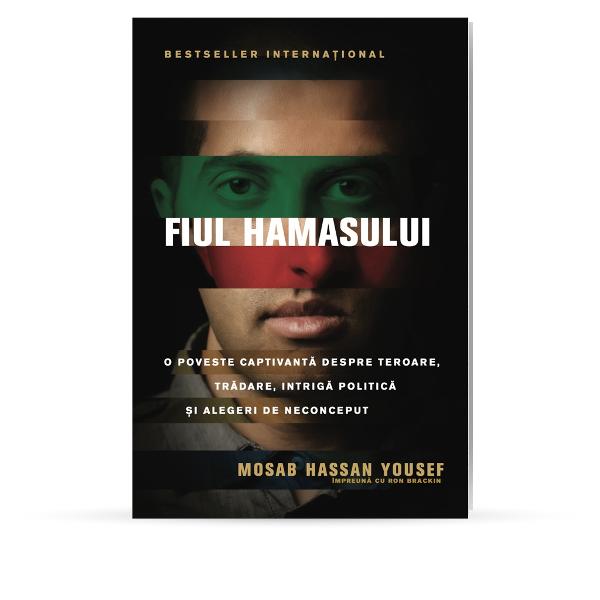 BESTSELLER INTERNAȚIONAL

FIUL HAMASULUI

O POVESTE CAPTIVANTĂ DESPRE TEROARE, TRĂDARE, INTRIGĂ POLITICĂ ȘI ALEGERI DE NECONCEPUT

MOSAB HASSAN YOUSEF
ÎMPREUNĂ CU RON BRACKIN